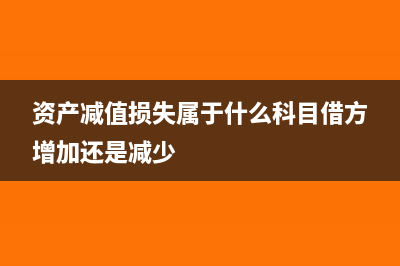 资产减值损失属于什么科目借方增加还是减少